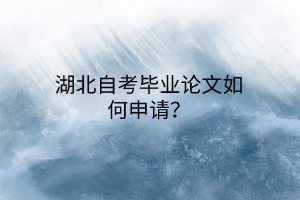 湖北自考毕业论文如何申请?